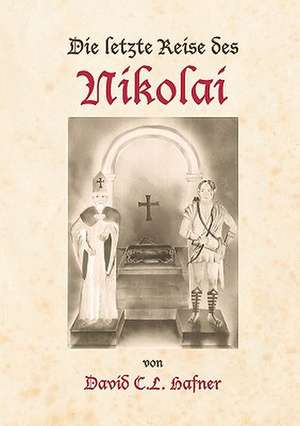 Die letzte Reise des

Nikolai

von

David C.L. Hafner